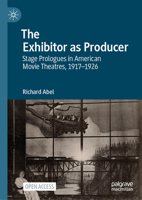 The Exhibitor as Producer

Stage Prologues in American Movie Theatres, 1917–1926

Richard Abel

OPEN ACCESS

palgrave macmillan